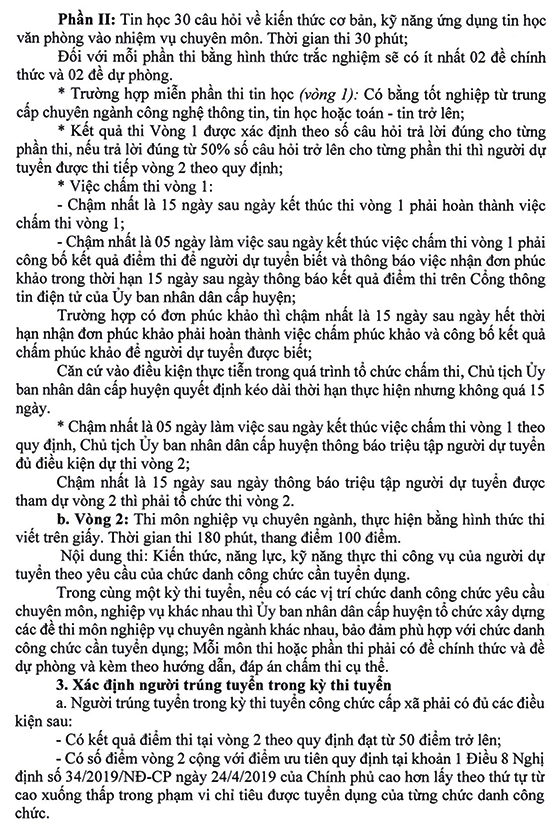 **Phần II:** Tin học 30 câu hỏi về kiến thức cơ bản, kỹ năng ứng dụng tin học văn phòng vào nhiệm vụ chuyên môn. Thời gian thi 30 phút;

Đối với mỗi phần thi bằng hình thức trắc nghiệm sẽ có ít nhất 02 đề chính thức và 02 đề dự phòng.

* Trường hợp miễn phần thi tin học *(vòng 1):* Có bằng tốt nghiệp từ trung cấp chuyên ngành công nghệ thông tin, tin học hoặc toán - tin trở lên;

* Kết quả thi Vòng 1 được xác định theo số câu hỏi trả lời đúng cho từng phần thi, nếu trả lời đúng từ 50% số câu hỏi trở lên cho từng phần thi thì người dự tuyển được thi tiếp vòng 2 theo quy định;

* Việc chấm thi vòng 1:

- Chậm nhất là 15 ngày sau ngày kết thúc thi vòng 1 phải hoàn thành việc chấm thi vòng 1;

- Chậm nhất là 05 ngày làm việc sau ngày kết thúc việc chấm thi vòng 1 phải công bố kết quả điểm thi để người dự tuyển biết và thông báo việc nhận đơn phúc khảo trong thời hạn 15 ngày sau ngày thông báo kết quả điểm thi trên Cổng thông tin điện tử của Ủy ban nhân dân cấp huyện;

Trường hợp có đơn phúc khảo thì chậm nhất là 15 ngày sau ngày hết thời hạn nhận đơn phúc khảo phải hoàn thành việc chấm phúc khảo và công bố kết quả chấm phúc khảo để người dự tuyển được biết;

Căn cứ vào điều kiện thực tiễn trong quá trình tổ chức chấm thi, Chủ tịch Ủy ban nhân dân cấp huyện quyết định kéo dài thời hạn thực hiện nhưng không quá 15 ngày.

* Chậm nhất là 05 ngày làm việc sau ngày kết thúc việc chấm thi vòng 1 theo quy định, Chủ tịch Ủy ban nhân dân cấp huyện thông báo triệu tập người dự tuyển đủ điều kiện dự thi vòng 2;

Chậm nhất là 15 ngày sau ngày thông báo triệu tập người dự tuyển được tham dự vòng 2 thì phải tổ chức thi vòng 2.

**b. Vòng 2:** Thi môn nghiệp vụ chuyên ngành, thực hiện bằng hình thức thi viết trên giấy. Thời gian thi 180 phút, thang điểm 100 điểm.

Nội dung thi: Kiến thức, năng lực, kỹ năng thực thi công vụ của người dự tuyển theo yêu cầu của chức danh công chức cần tuyển dụng.

Trong cùng một kỳ thi tuyển, nếu có các vị trí chức danh công chức yêu cầu chuyên môn, nghiệp vụ khác nhau thì Ủy ban nhân dân cấp huyện tổ chức xây dựng các đề thi môn nghiệp vụ chuyên ngành khác nhau, bảo đảm phù hợp với chức danh công chức cần tuyển dụng; Mỗi môn thi hoặc phần thi phải có đề chính thức và đề dự phòng và kèm theo hướng dẫn, đáp án chấm thi cụ thể.

**3. Xác định người trúng tuyển trong kỳ thi tuyển**

a. Người trúng tuyển trong kỳ thi tuyển công chức cấp xã phải có đủ các điều kiện sau:

- Có kết quả điểm thi tại vòng 2 theo quy định đạt từ 50 điểm trở lên;

- Có số điểm vòng 2 cộng với điểm ưu tiên quy định tại khoản 1 Điều 8 Nghị định số 34/2019/NĐ-CP ngày 24/4/2019 của Chính phủ cao hơn lấy theo thứ tự từ cao xuống thấp trong phạm vi chỉ tiêu được tuyển dụng của từng chức danh công chức.